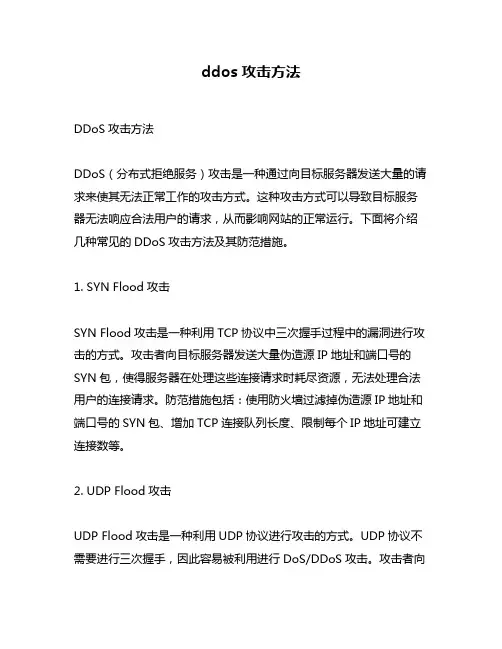 ddos 攻击方法

DDoS 攻击方法

DDoS（分布式拒绝服务）攻击是一种通过向目标服务器发送大量的请求来使其无法正常工作的攻击方式。这种攻击方式可以导致目标服务器无法响应合法用户的请求，从而影响网站的正常运行。下面将介绍几种常见的 DDoS 攻击方法及其防范措施。

1. SYN Flood 攻击

SYN Flood 攻击是一种利用 TCP 协议中三次握手过程中的漏洞进行攻击的方式。攻击者向目标服务器发送大量伪造源 IP 地址和端口号的 SYN 包，使得服务器在处理这些连接请求时耗尽资源，无法处理合法用户的连接请求。防范措施包括：使用防火墙过滤掉伪造源 IP 地址和端口号的 SYN 包、增加 TCP 连接队列长度、限制每个 IP 地址可建立连接数等。

2. UDP Flood 攻击

UDP Flood 攻击是一种利用 UDP 协议进行攻击的方式。UDP 协议不需要进行三次握手，因此容易被利用进行 DoS/DDoS 攻击。攻击者向